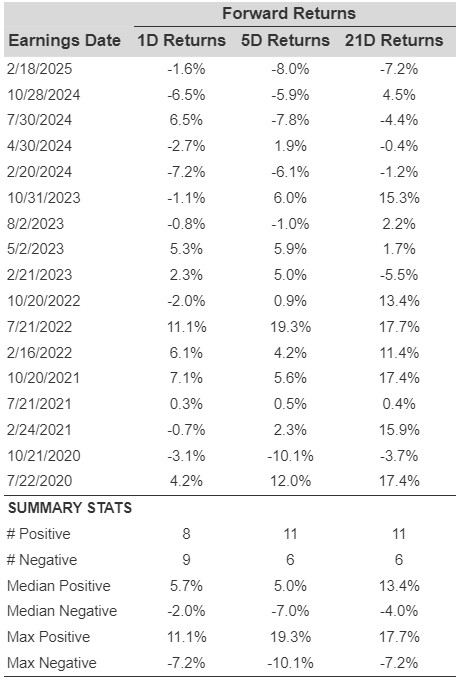 | | Forward Returns | | |
|---|---|---|---|
| Earnings Date | 1D Returns | 5D Returns | 21D Returns |
| 2/18/2025 | -1.6% | -8.0% | -7.2% |
| 10/28/2024 | -6.5% | -5.9% | 4.5% |
| 7/30/2024 | 6.5% | -7.8% | -4.4% |
| 4/30/2024 | -2.7% | 1.9% | -0.4% |
| 2/20/2024 | -7.2% | -6.1% | -1.2% |
| 10/31/2023 | -1.1% | 6.0% | 15.3% |
| 8/2/2023 | -0.8% | -1.0% | 2.2% |
| 5/2/2023 | 5.3% | 5.9% | 1.7% |
| 2/21/2023 | 2.3% | 5.0% | -5.5% |
| 10/20/2022 | -2.0% | 0.9% | 13.4% |
| 7/21/2022 | 11.1% | 19.3% | 17.7% |
| 2/16/2022 | 6.1% | 4.2% | 11.4% |
| 10/20/2021 | 7.1% | 5.6% | 17.4% |
| 7/21/2021 | 0.3% | 0.5% | 0.4% |
| 2/24/2021 | -0.7% | 2.3% | 15.9% |
| 10/21/2020 | -3.1% | -10.1% | -3.7% |
| 7/22/2020 | 4.2% | 12.0% | 17.4% |
| SUMMARY STATS | | | |
| # Positive | 8 | 11 | 11 |
| # Negative | 9 | 6 | 6 |
| Median Positive | 5.7% | 5.0% | 13.4% |
| Median Negative | -2.0% | -7.0% | -4.0% |
| Max Positive | 11.1% | 19.3% | 17.7% |
| Max Negative | -7.2% | -10.1% | -7.2% |